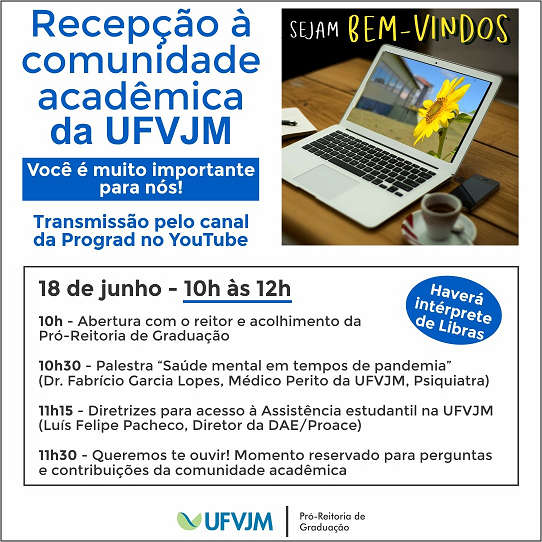 Recepção à comunidade acadêmica da UFVJM

Você é muito importante para nós!

Transmissão pelo canal da Prograd no YouTube

SEJAM BEM-VINDOS

18 de junho - 10h às 12h

Haverá intérprete de Libras

10h - Abertura com o reitor e acolhimento da Pró-Reitoria de Graduação

10h30 - Palestra "Saúde mental em tempos de pandemia" (Dr. Fabrício Garcia Lopes, Médico Perito da UFVJM, Psiquiatra)

11h15 - Diretrizes para acesso à Assistência estudantil na UFVJM (Luís Felipe Pacheco, Diretor da DAE/Proace)

11h30 - Queremos te ouvir! Momento reservado para perguntas e contribuições da comunidade acadêmica

UFVJM

Pró-Reitoria de Graduação